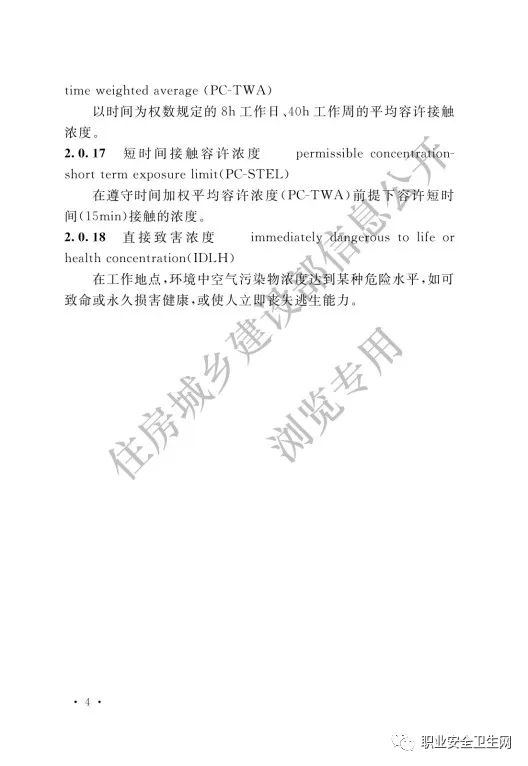 time weighted average (PC-TWA)

以时间为权数规定的 8h 工作日、40h 工作周的平均容许接触浓度。

**2.0.17** 短时间接触容许浓度 permissible concentration-short term exposure limit(PC-STEL)

在遵守时间加权平均容许浓度(PC-TWA)前提下容许短时间(15min)接触的浓度。

**2.0.18** 直接致害浓度 immediately dangerous to life or health concentration(IDLH)

在工作地点,环境中空气污染物浓度达到某种危险水平,如可致命或永久损害健康,或使人立即丧失逃生能力。

住房城乡建设部信息公开
浏览专用

· 4 ·

职业安全卫生网